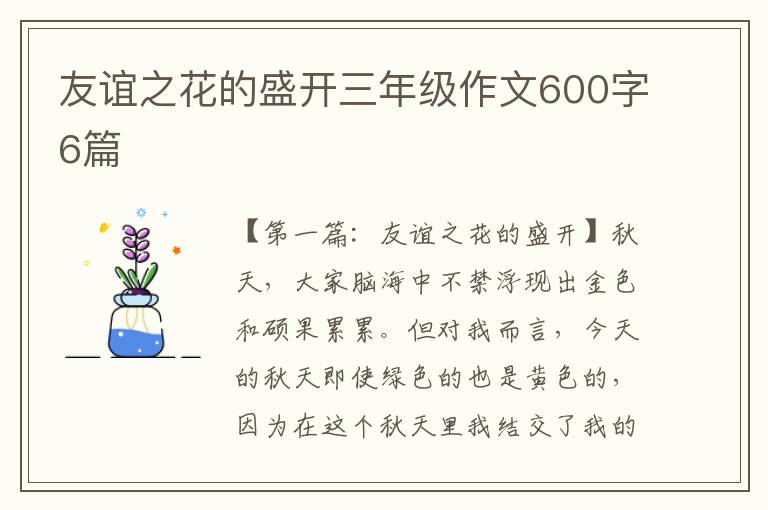 友谊之花的盛开三年级作文600字6篇

【第一篇：友谊之花的盛开】秋天，大家脑海中不禁浮现出金色和硕果累累。但对我而言，今天的秋天即使绿色的也是黄色的，因为在这个秋天里我结交了我的